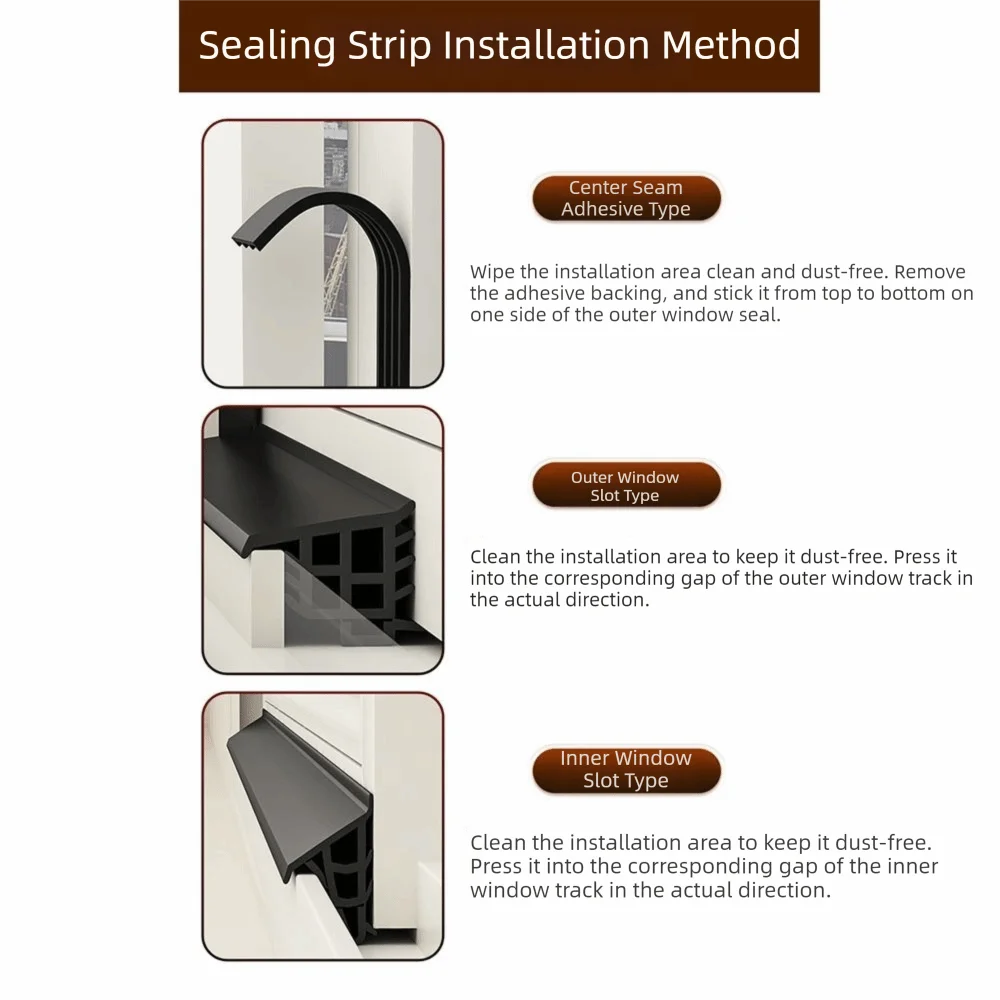 Sealing Strip Installation Method

Center Seam Adhesive Type

Wipe the installation area clean and dust-free. Remove the adhesive backing, and stick it from top to bottom on one side of the outer window seal.

Outer Window Slot Type

Clean the installation area to keep it dust-free. Press it into the corresponding gap of the outer window track in the actual direction.

Inner Window Slot Type

Clean the installation area to keep it dust-free. Press it into the corresponding gap of the inner window track in the actual direction.